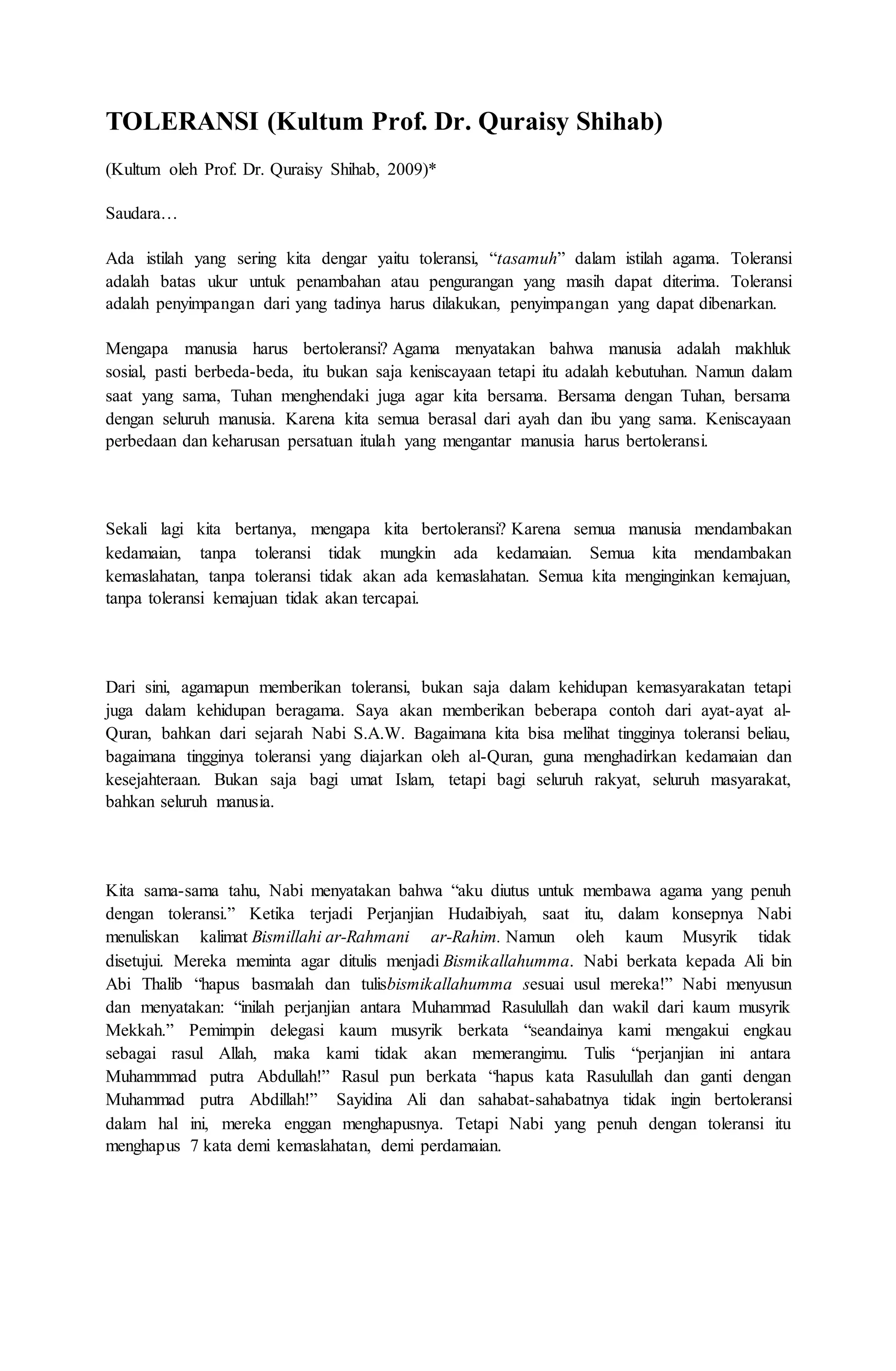 TOLERANSI (Kultum Prof. Dr. Quraisy Shihab)

(Kultum oleh Prof. Dr. Quraisy Shihab, 2009)*

Saudara…

Ada istilah yang sering kita dengar yaitu toleransi, “tasamuh” dalam istilah agama. Toleransi adalah batas ukur untuk penambahan atau pengurangan yang masih dapat diterima. Toleransi adalah penyimpangan dari yang tadinya harus dilakukan, penyimpangan yang dapat dibenarkan.

Mengapa manusia harus bertoleransi? Agama menyatakan bahwa manusia adalah makhluk sosial, pasti berbeda-beda, itu bukan saja keniscayaan tetapi itu adalah kebutuhan. Namun dalam saat yang sama, Tuhan menghendaki juga agar kita bersama. Bersama dengan Tuhan, bersama dengan seluruh manusia. Karena kita semua berasal dari ayah dan ibu yang sama. Keniscayaan perbedaan dan keharusan persatuan itulah yang mengantar manusia harus bertoleransi.

Sekali lagi kita bertanya, mengapa kita bertoleransi? Karena semua manusia mendambakan kedamaian, tanpa toleransi tidak mungkin ada kedamaian. Semua kita mendambakan kemaslahatan, tanpa toleransi tidak akan ada kemaslahatan. Semua kita menginginkan kemajuan, tanpa toleransi kemajuan tidak akan tercapai.

Dari sini, agamapun memberikan toleransi, bukan saja dalam kehidupan kemasyarakatan tetapi juga dalam kehidupan beragama. Saya akan memberikan beberapa contoh dari ayat-ayat al-Quran, bahkan dari sejarah Nabi S.A.W. Bagaimana kita bisa melihat tingginya toleransi beliau, bagaimana tingginya toleransi yang diajarkan oleh al-Quran, guna menghadirkan kedamaian dan kesejahteraan. Bukan saja bagi umat Islam, tetapi bagi seluruh rakyat, seluruh masyarakat, bahkan seluruh manusia.

Kita sama-sama tahu, Nabi menyatakan bahwa “aku diutus untuk membawa agama yang penuh dengan toleransi.” Ketika terjadi Perjanjian Hudaibiyah, saat itu, dalam konsepnya Nabi menuliskan kalimat Bismillahi ar-Rahmani ar-Rahim. Namun oleh kaum Musyrik tidak disetujui. Mereka meminta agar ditulis menjadi Bismikallahumma. Nabi berkata kepada Ali bin Abi Thalib “hapus basmalah dan tulisbismikallahumma sesuai usul mereka!” Nabi menyusun dan menyatakan: “inilah perjanjian antara Muhammad Rasulullah dan wakil dari kaum musyrik Mekkah.” Pemimpin delegasi kaum musyrik berkata “seandainya kami mengakui engkau sebagai rasul Allah, maka kami tidak akan memerangimu. Tulis “perjanjian ini antara Muhammmad putra Abdullah!” Rasul pun berkata “hapus kata Rasulullah dan ganti dengan Muhammad putra Abdillah!” Sayidina Ali dan sahabat-sahabatnya tidak ingin bertoleransi dalam hal ini, mereka enggan menghapusnya. Tetapi Nabi yang penuh dengan toleransi itu menghapus 7 kata demi kemaslahatan, demi perdamaian.